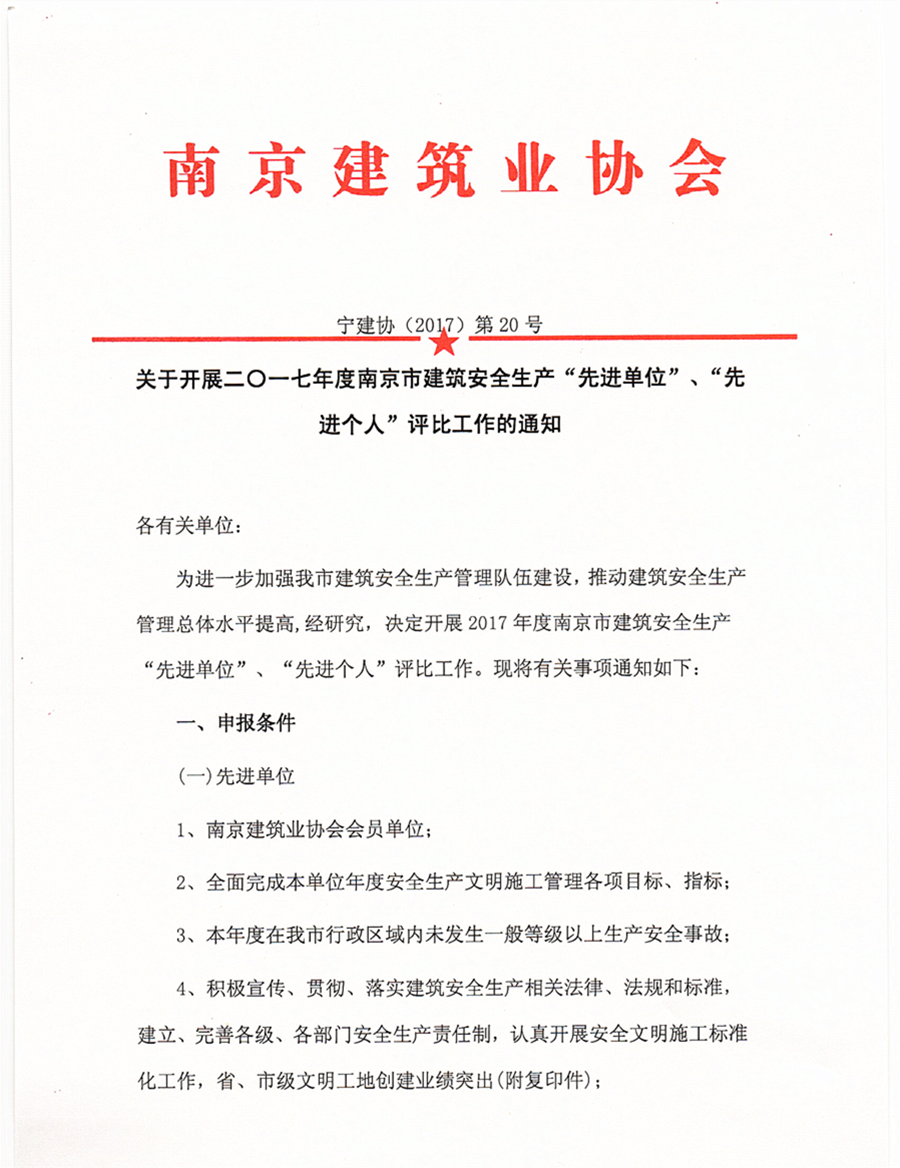 南京建筑业协会

宁建协（2017）第20号

关于开展二〇一七年度南京市建筑安全生产“先进单位”、“先进个人”评比工作的通知

各有关单位：

为进一步加强我市建筑安全生产管理队伍建设，推动建筑安全生产管理总体水平提高，经研究，决定开展2017年度南京市建筑安全生产“先进单位”、“先进个人”评比工作。现将有关事项通知如下：

一、申报条件

(一)先进单位

1、南京建筑业协会会员单位；

2、全面完成本单位年度安全生产文明施工管理各项目标、指标；

3、本年度在我市行政区域内未发生一般等级以上生产安全事故；

4、积极宣传、贯彻、落实建筑安全生产相关法律、法规和标准，建立、完善各级、各部门安全生产责任制，认真开展安全文明施工标准化工作，省、市级文明工地创建业绩突出(附复印件)；